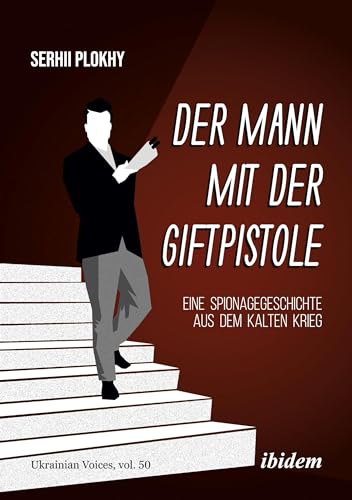 SERHII PLOKHY

DER MANN MIT DER GIFTPISTOLE

EINE SPIONAGEGESCHICHTE AUS DEM KALTEN KRIEG

Ukrainian Voices, vol. 50

ibidem